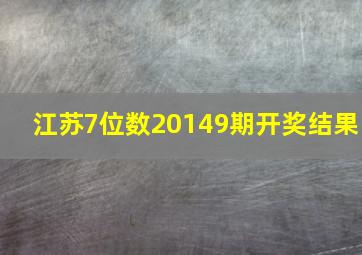 江苏7位数20149期开奖结果